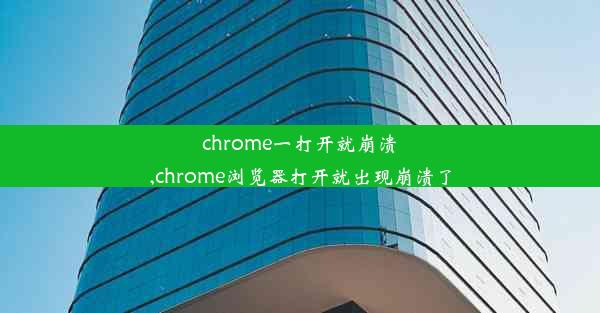 chrome一打开就崩溃
,chrome浏览器打开就出现崩溃了